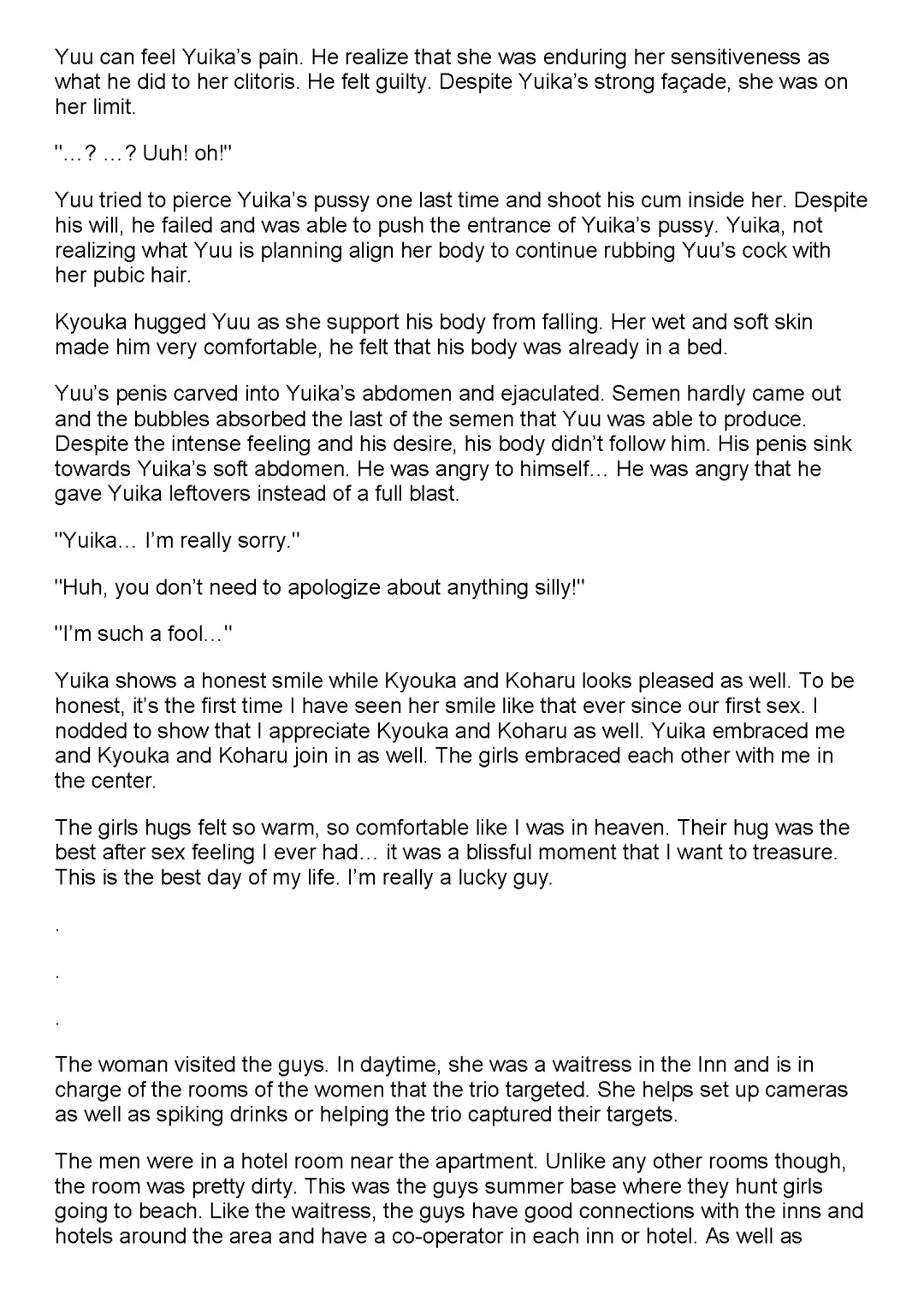 Yuu can feel Yuika's pain. He realize that she was enduring her sensitiveness as what he did to her clitoris. He felt guilty. Despite Yuika's strong façade, she was on her limit.

"…? …? Uuh! oh!"

Yuu tried to pierce Yuika's pussy one last time and shoot his cum inside her. Despite his will, he failed and was able to push the entrance of Yuika's pussy. Yuika, not realizing what Yuu is planning align her body to continue rubbing Yuu's cock with her pubic hair.

Kyouka hugged Yuu as she support his body from falling. Her wet and soft skin made him very comfortable, he felt that his body was already in a bed.

Yuu's penis carved into Yuika's abdomen and ejaculated. Semen hardly came out and the bubbles absorbed the last of the semen that Yuu was able to produce. Despite the intense feeling and his desire, his body didn't follow him. His penis sink towards Yuika's soft abdomen. He was angry to himself… He was angry that he gave Yuika leftovers instead of a full blast.

"Yuika… I'm really sorry."

"Huh, you don't need to apologize about anything silly!"

"I'm such a fool…"

Yuika shows a honest smile while Kyouka and Koharu looks pleased as well. To be honest, it's the first time I have seen her smile like that ever since our first sex. I nodded to show that I appreciate Kyouka and Koharu as well. Yuika embraced me and Kyouka and Koharu join in as well. The girls embraced each other with me in the center.

The girls hugs felt so warm, so comfortable like I was in heaven. Their hug was the best after sex feeling I ever had… it was a blissful moment that I want to treasure. This is the best day of my life. I'm really a lucky guy.

.

.

.

The woman visited the guys. In daytime, she was a waitress in the Inn and is in charge of the rooms of the women that the trio targeted. She helps set up cameras as well as spiking drinks or helping the trio captured their targets.

The men were in a hotel room near the apartment. Unlike any other rooms though, the room was pretty dirty. This was the guys summer base where they hunt girls going to beach. Like the waitress, the guys have good connections with the inns and hotels around the area and have a co-operator in each inn or hotel. As well as